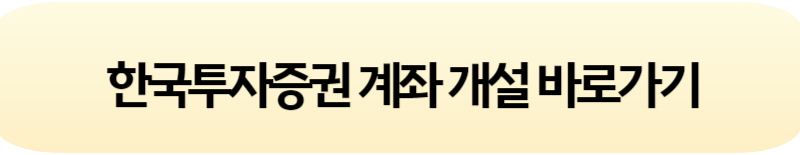 한국투자증권 계좌 개설 바로가기